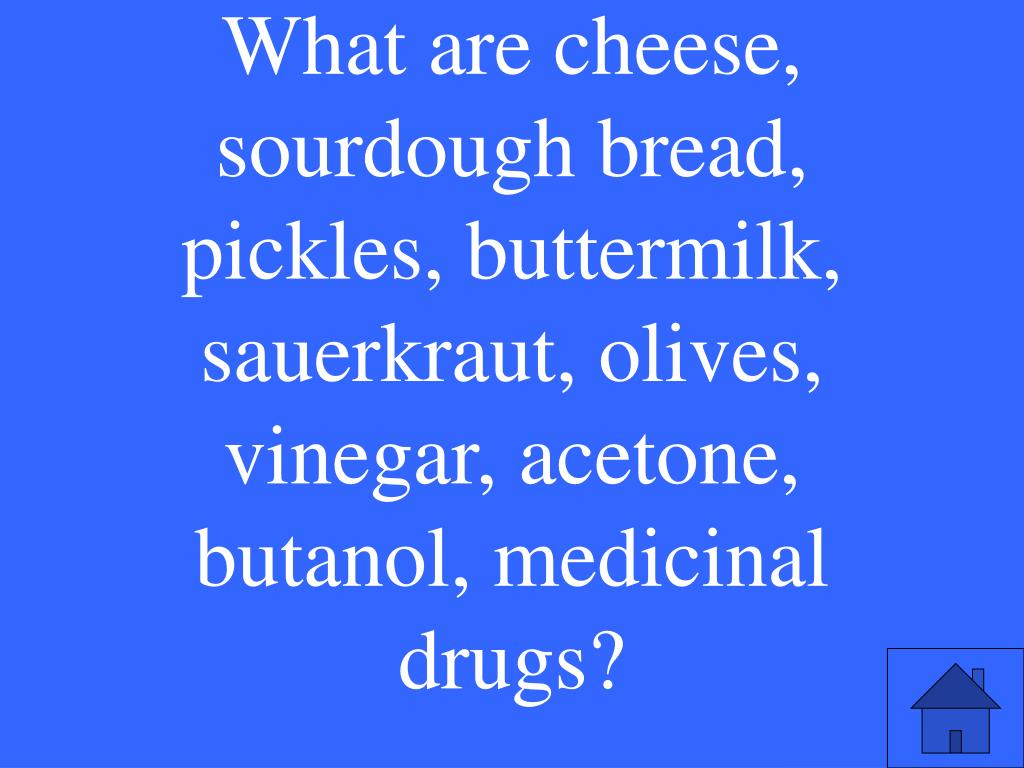 What are cheese, sourdough bread, pickles, buttermilk, sauerkraut, olives, vinegar, acetone, butanol, medicinal drugs?